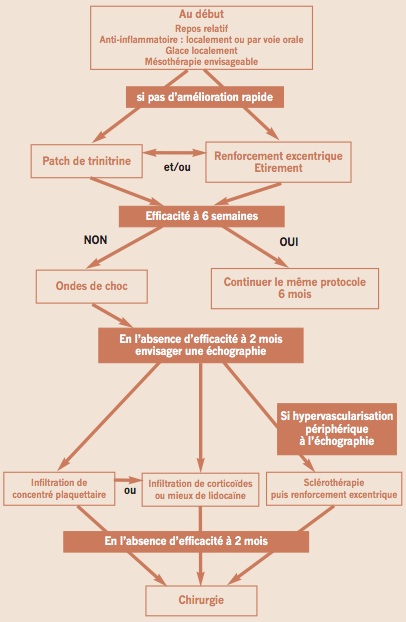 Au début
Repos relatif
Anti-inflammatoire : localement ou par voie orale
Glace localement
Mésothérapie envisageable

si pas d'amélioration rapide

Patch de trinitrine

et/ou

Renforcement excentrique
Etirement

Efficacité à 6 semaines

NON

OUI

Ondes de choc

Continuer le même protocole
6 mois

En l'absence d'efficacité à 2 mois
envisager une échographie

Si hypervascularisation
périphérique
à l'échographie

Infiltration de concentré plaquettaire

ou

Infiltration de corticoïdes ou mieux de lidocaïne

Sclérothérapie
puis renforcement excentrique

En l'absence d'efficacité à 2 mois

Chirurgie